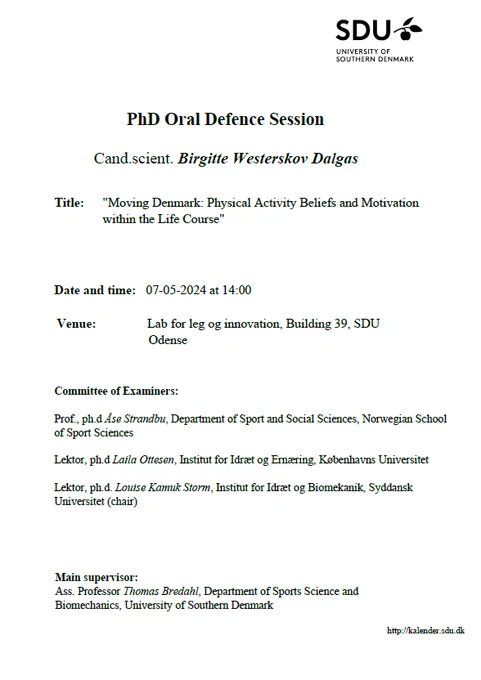 SDU
UNIVERSITY OF SOUTHERN DENMARK

PhD Oral Defence Session

Cand.scient. Birgitte Westerskov Dalgas

Title: "Moving Denmark: Physical Activity Beliefs and Motivation within the Life Course"

Date and time: 07-05-2024 at 14:00

Venue: Lab for leg og innovation, Building 39, SDU Odense

Committee of Examiners:

Prof., ph.d Åse Strandbu, Department of Sport and Social Sciences, Norwegian School of Sport Sciences

Lektor, ph.d Laila Ottesen, Institut for Idræt og Ernæring, Københavns Universitet

Lektor, ph.d. Louise Kamuk Storm, Institut for Idræt og Biomekanik, Syddansk Universitet (chair)

Main supervisor:
Ass. Professor Thomas Bredahl, Department of Sports Science and Biomechanics, University of Southern Denmark

http://kalender.sdu.dk